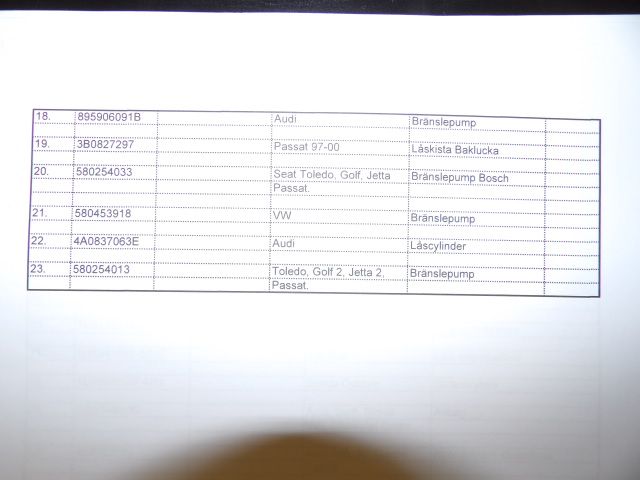 | 18. | 895906091B |  | Audi | Bränslepump |  |
|---|---|---|---|---|---|
| 19. | 3B0827297 |  | Passat 97-00 | Låskista Baklucka |  |
| 20. | 580254033 |  | Seat Toledo, Golf, Jetta Passat. | Bränslepump Bosch |  |
| 21. | 580453918 |  | VW | Bränslepump |  |
| 22. | 4A0837063E |  | Audi | Låscylinder |  |
| 23. | 580254013 |  | Toledo, Golf 2, Jetta 2, Passat. | Bränslepump |  |